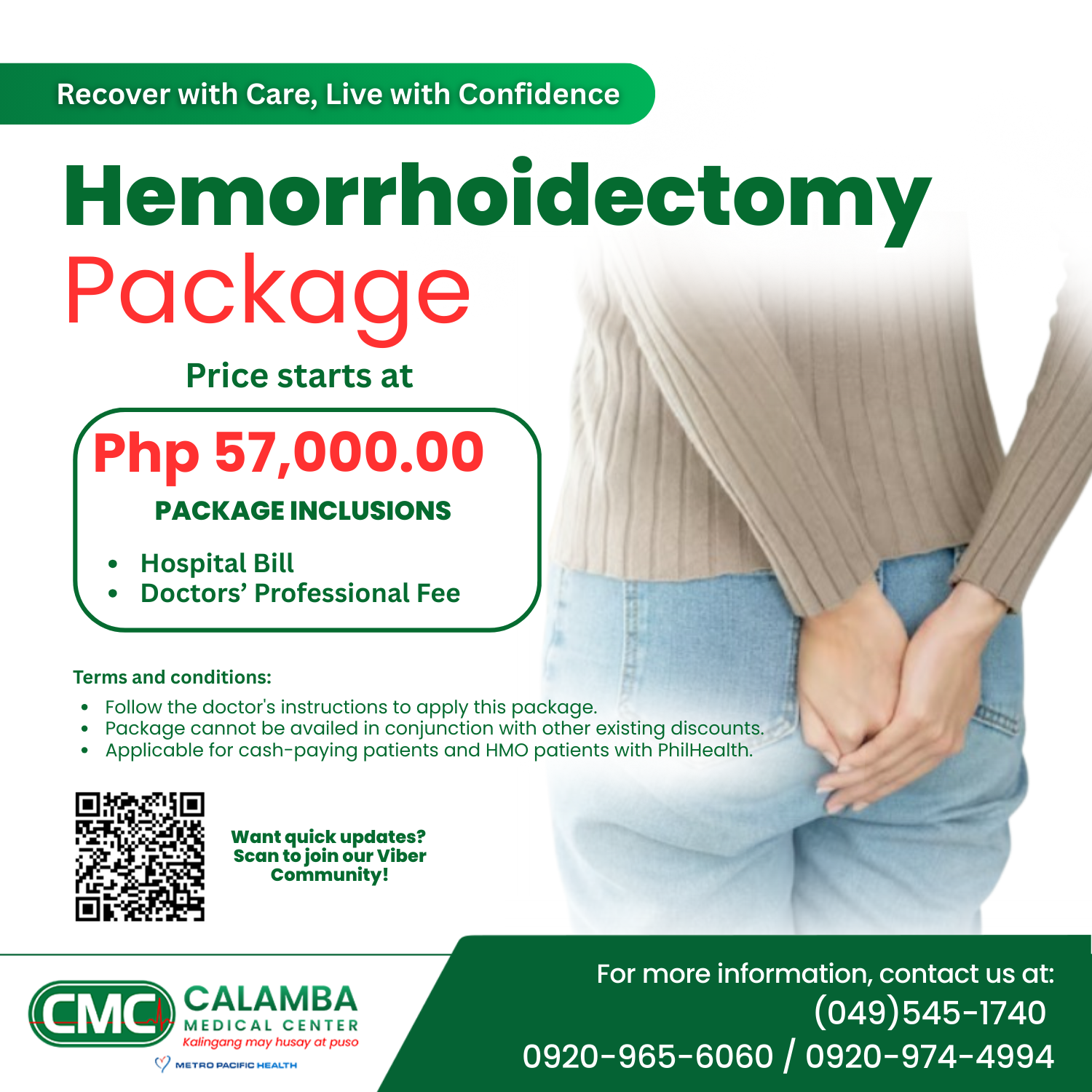 Recover with Care, Live with Confidence

Hemorrhoidectomy
Package

Price starts at

Php 57,000.00

PACKAGE INCLUSIONS

• Hospital Bill
• Doctors' Professional Fee

Terms and conditions:

• Follow the doctor's instructions to apply this package.
• Package cannot be availed in conjunction with other existing discounts.
• Applicable for cash-paying patients and HMO patients with PhilHealth.

Want quick updates? Scan to join our Viber Community!

CMC
CALAMBA
MEDICAL CENTER
Kalingang may husay at puso
METRO PACIFIC HEALTH

For more information, contact us at:
(049)545-1740
0920-965-6060 / 0920-974-4994